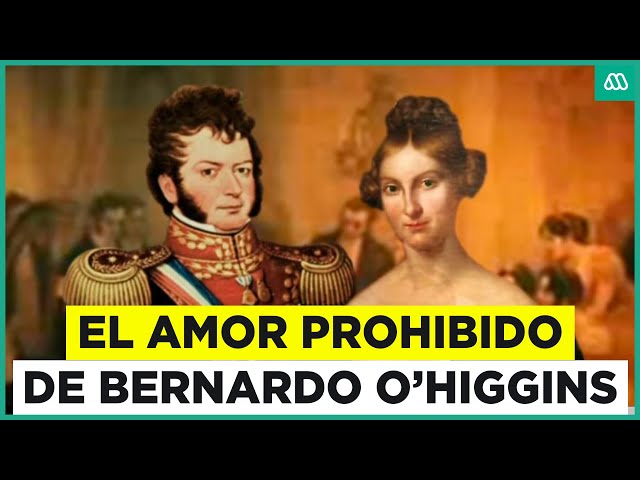 EL AMOR PROHIBIDO
DE BERNARDO O'HIGGINS